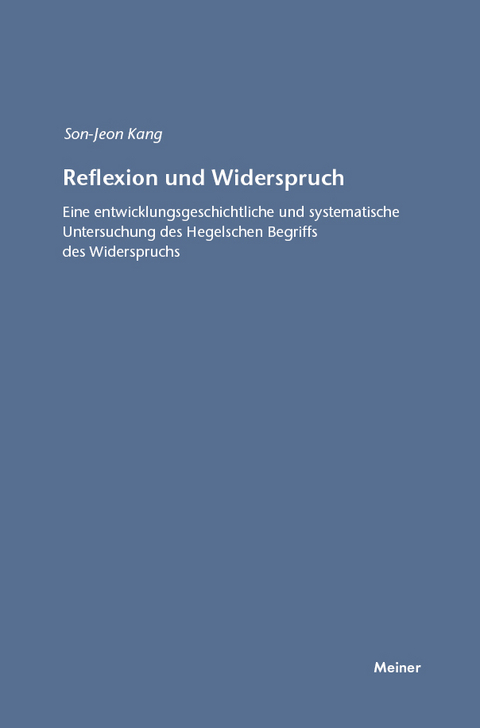 Son-Jeon Kang

Reflexion und Widerspruch

Eine entwicklungsgeschichtliche und systematische Untersuchung des Hegelschen Begriffs des Widerspruchs

Meiner